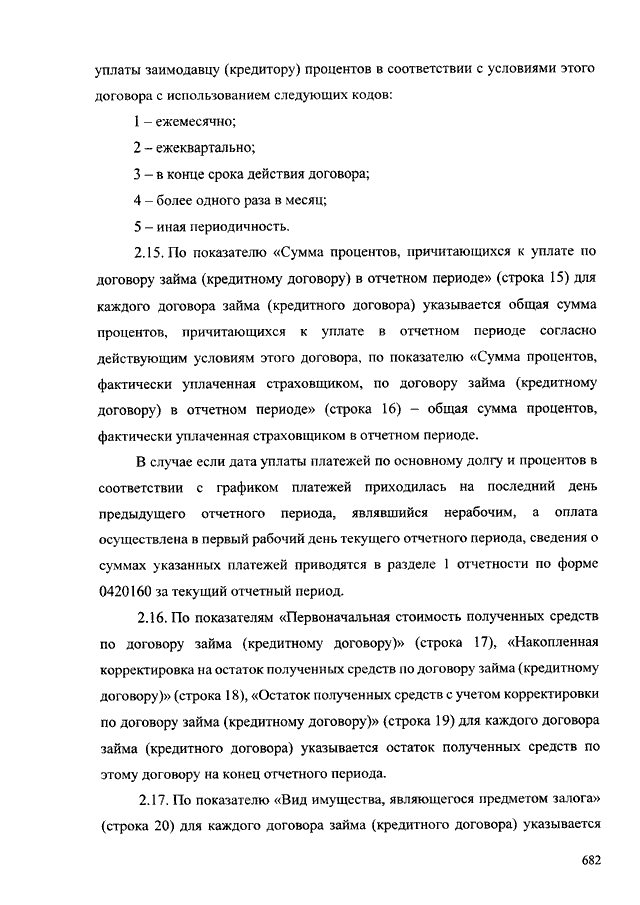 уплаты заимодавцу (кредитору) процентов в соответствии с условиями этого договора с использованием следующих кодов:

1 – ежемесячно;

2 – ежеквартально;

3 – в конце срока действия договора;

4 – более одного раза в месяц;

5 – иная периодичность.

2.15. По показателю «Сумма процентов, причитающихся к уплате по договору займа (кредитному договору) в отчетном периоде» (строка 15) для каждого договора займа (кредитного договора) указывается общая сумма процентов, причитающихся к уплате в отчетном периоде согласно действующим условиям этого договора, по показателю «Сумма процентов, фактически уплаченная страховщиком, по договору займа (кредитному договору) в отчетном периоде» (строка 16) – общая сумма процентов, фактически уплаченная страховщиком в отчетном периоде.

В случае если дата уплаты платежей по основному долгу и процентов в соответствии с графиком платежей приходилась на последний день предыдущего отчетного периода, являвшийся нерабочим, а оплата осуществлена в первый рабочий день текущего отчетного периода, сведения о суммах указанных платежей приводятся в разделе 1 отчетности по форме 0420160 за текущий отчетный период.

2.16. По показателям «Первоначальная стоимость полученных средств по договору займа (кредитному договору)» (строка 17), «Накопленная корректировка на остаток полученных средств по договору займа (кредитному договору)» (строка 18), «Остаток полученных средств с учетом корректировки по договору займа (кредитному договору)» (строка 19) для каждого договора займа (кредитного договора) указывается остаток полученных средств по этому договору на конец отчетного периода.

2.17. По показателю «Вид имущества, являющегося предметом залога» (строка 20) для каждого договора займа (кредитного договора) указывается

682